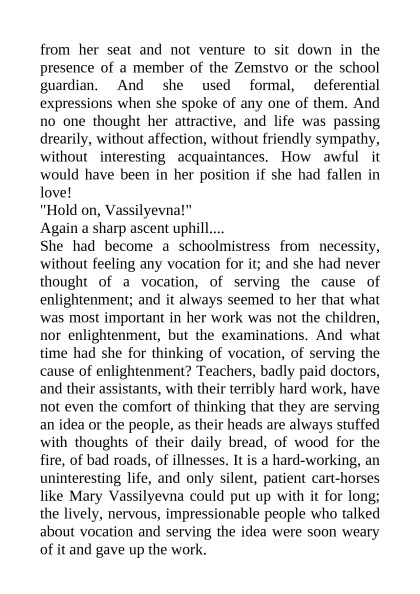 from her seat and not venture to sit down in the presence of a member of the Zemstvo or the school guardian. And she used formal, deferential expressions when she spoke of any one of them. And no one thought her attractive, and life was passing drearily, without affection, without friendly sympathy, without interesting acquaintances. How awful it would have been in her position if she had fallen in love!
"Hold on, Vassilyevna!"
Again a sharp ascent uphill....
She had become a schoolmistress from necessity, without feeling any vocation for it; and she had never thought of a vocation, of serving the cause of enlightenment; and it always seemed to her that what was most important in her work was not the children, nor enlightenment, but the examinations. And what time had she for thinking of vocation, of serving the cause of enlightenment? Teachers, badly paid doctors, and their assistants, with their terribly hard work, have not even the comfort of thinking that they are serving an idea or the people, as their heads are always stuffed with thoughts of their daily bread, of wood for the fire, of bad roads, of illnesses. It is a hard-working, an uninteresting life, and only silent, patient cart-horses like Mary Vassilyevna could put up with it for long; the lively, nervous, impressionable people who talked about vocation and serving the idea were soon weary of it and gave up the work.